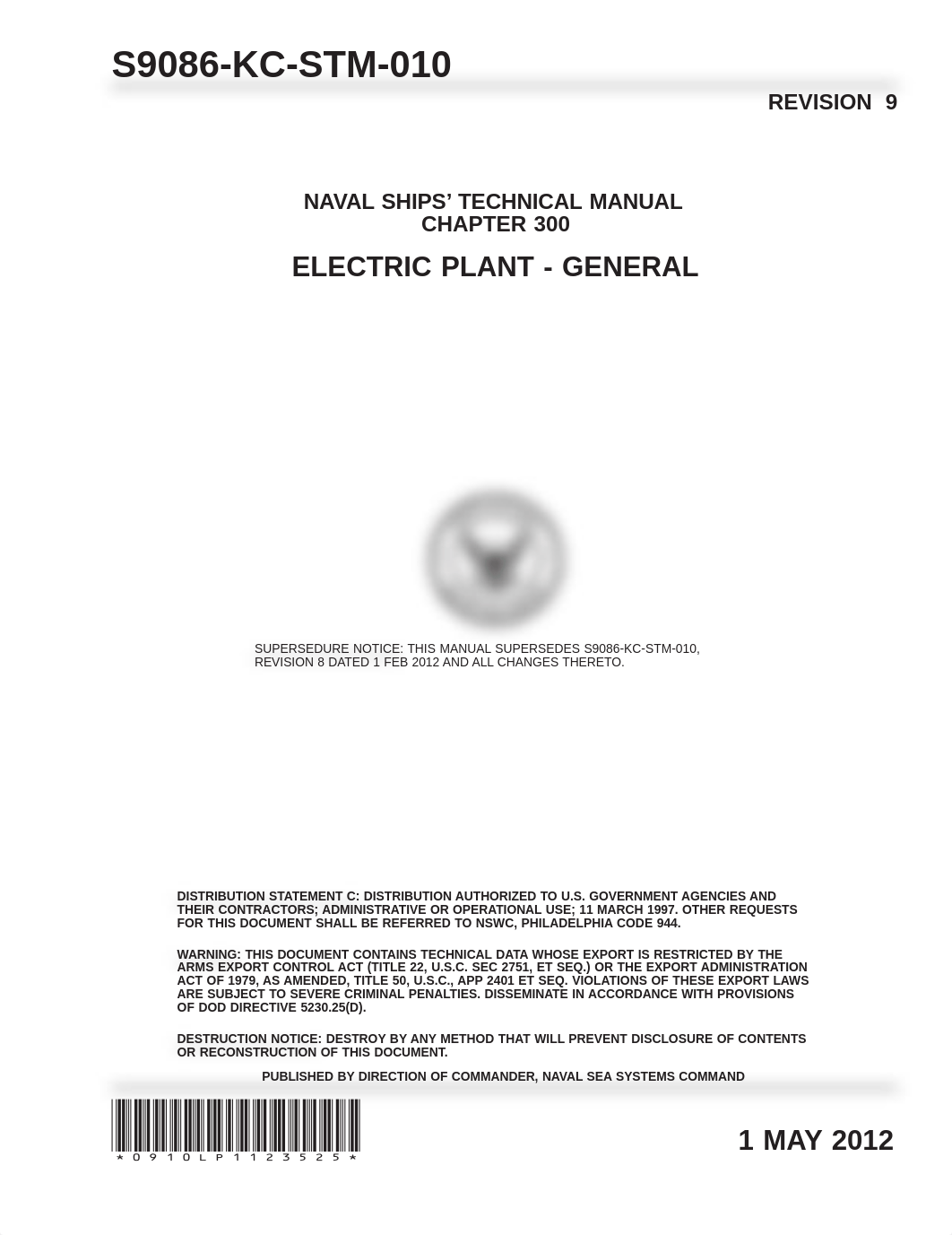 S9086-KC-STM-010

REVISION 9

NAVAL SHIPS' TECHNICAL MANUAL
CHAPTER 300

ELECTRIC PLANT - GENERAL

SUPERSEDURE NOTICE: THIS MANUAL SUPERSEDES S9086-KC-STM-010, REVISION 8 DATED 1 FEB 2012 AND ALL CHANGES THERETO.

DISTRIBUTION STATEMENT C: DISTRIBUTION AUTHORIZED TO U.S. GOVERNMENT AGENCIES AND THEIR CONTRACTORS; ADMINISTRATIVE OR OPERATIONAL USE; 11 MARCH 1997. OTHER REQUESTS FOR THIS DOCUMENT SHALL BE REFERRED TO NSWC, PHILADELPHIA CODE 944.

WARNING: THIS DOCUMENT CONTAINS TECHNICAL DATA WHOSE EXPORT IS RESTRICTED BY THE ARMS EXPORT CONTROL ACT (TITLE 22, U.S.C. SEC 2751, ET SEQ.) OR THE EXPORT ADMINISTRATION ACT OF 1979, AS AMENDED, TITLE 50, U.S.C., APP 2401 ET SEQ. VIOLATIONS OF THESE EXPORT LAWS ARE SUBJECT TO SEVERE CRIMINAL PENALTIES. DISSEMINATE IN ACCORDANCE WITH PROVISIONS OF DOD DIRECTIVE 5230.25(D).

DESTRUCTION NOTICE: DESTROY BY ANY METHOD THAT WILL PREVENT DISCLOSURE OF CONTENTS OR RECONSTRUCTION OF THIS DOCUMENT.

PUBLISHED BY DIRECTION OF COMMANDER, NAVAL SEA SYSTEMS COMMAND

*0910LP1123525*

1 MAY 2012